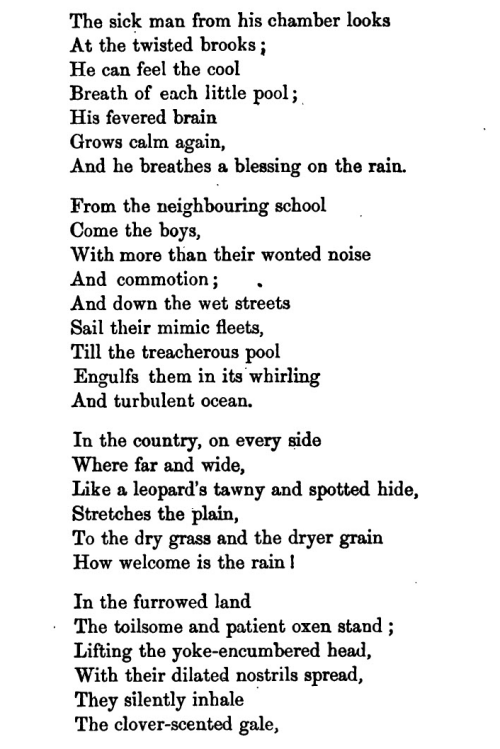 The sick man from his chamber looks
At the twisted brooks;
He can feel the cool
Breath of each little pool;
His fevered brain
Grows calm again,
And he breathes a blessing on the rain.

From the neighbouring school
Come the boys,
With more than their wonted noise
And commotion;
And down the wet streets
Sail their mimic fleets,
Till the treacherous pool
Engulfs them in its whirling
And turbulent ocean.

In the country, on every side
Where far and wide,
Like a leopard's tawny and spotted hide,
Stretches the plain,
To the dry grass and the dryer grain
How welcome is the rain!

In the furrowed land
The toilsome and patient oxen stand;
Lifting the yoke-encumbered head,
With their dilated nostrils spread,
They silently inhale
The clover-scented gale,